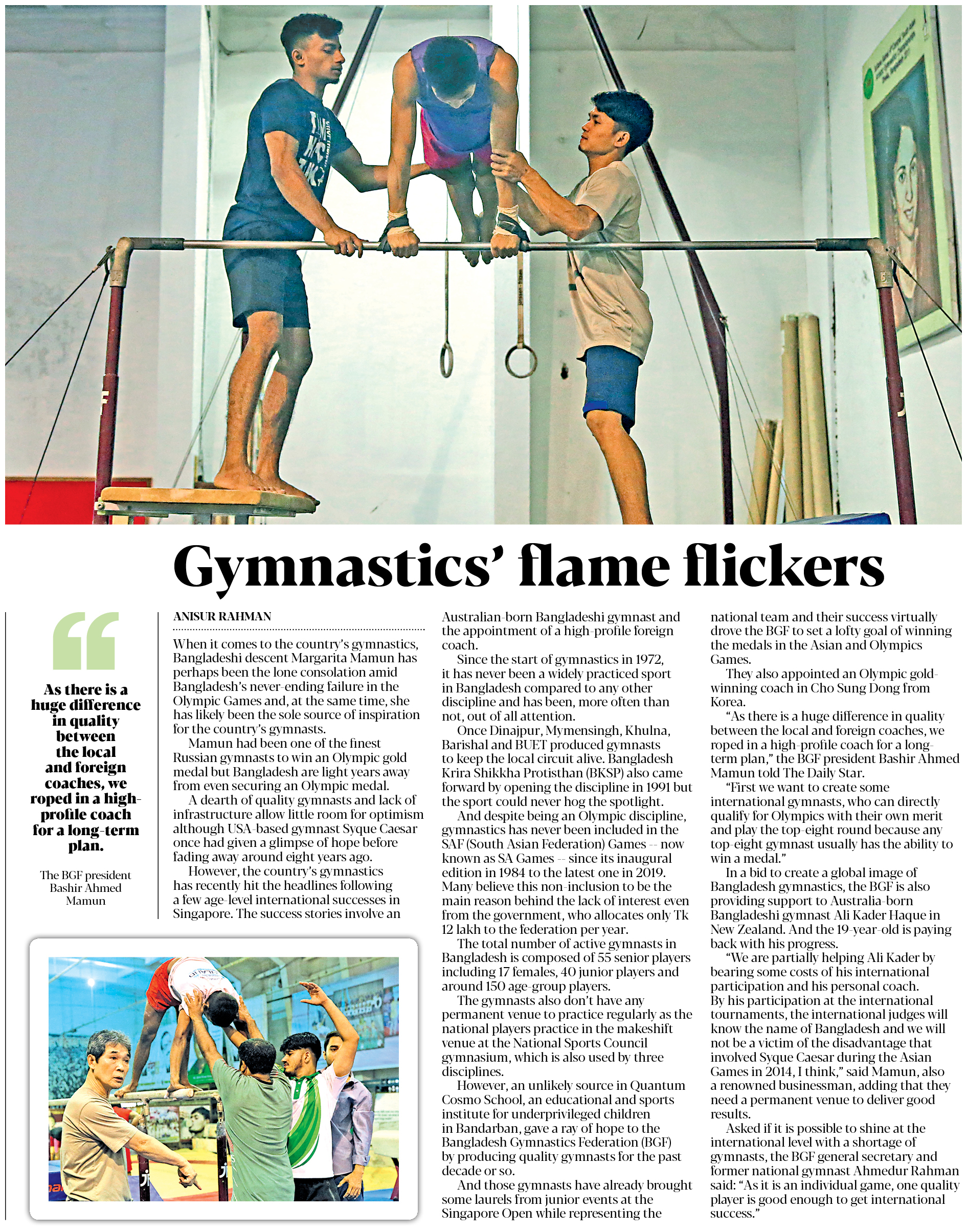 Gymnastics' flame flickers

As there is a huge difference in quality between the local and foreign coaches, we roped in a high-profile coach for a long-term plan.

The BGF president Bashir Ahmed Mamun

ANISUR RAHMAN

When it comes to the country's gymnastics, Bangladeshi descent Margarita Mamun has perhaps been the lone consolation amid Bangladesh's never-ending failure in the Olympic Games and, at the same time, she has likely been the sole source of inspiration for the country's gymnasts.

Mamun had been one of the finest Russian gymnasts to win an Olympic gold medal but Bangladesh are light years away from even securing an Olympic medal.

A dearth of quality gymnasts and lack of infrastructure allow little room for optimism although USA-based gymnast Syque Caesar once had given a glimpse of hope before fading away around eight years ago.

However, the country's gymnastics has recently hit the headlines following a few age-level international successes in Singapore. The success stories involve an Australian-born Bangladeshi gymnast and the appointment of a high-profile foreign coach.

Since the start of gymnastics in 1972, it has never been a widely practiced sport in Bangladesh compared to any other discipline and has been, more often than not, out of all attention.

Once Dinajpur, Mymensingh, Khulna, Barishal and BUET produced gymnasts to keep the local circuit alive. Bangladesh Krira Shikkha Protisthan (BKSP) also came forward by opening the discipline in 1991 but the sport could never hog the spotlight.

And despite being an Olympic discipline, gymnastics has never been included in the SAF (South Asian Federation) Games -- now known as SA Games -- since its inaugural edition in 1984 to the latest one in 2019. Many believe this non-inclusion to be the main reason behind the lack of interest even from the government, who allocates only Tk 12 lakh to the federation per year.

The total number of active gymnasts in Bangladesh is composed of 55 senior players including 17 females, 40 junior players and around 150 age-group players.

The gymnasts also don't have any permanent venue to practice regularly as the national players practice in the makeshift venue at the National Sports Council gymnasium, which is also used by three disciplines.

However, an unlikely source in Quantum Cosmo School, an educational and sports institute for underprivileged children in Bandarban, gave a ray of hope to the Bangladesh Gymnastics Federation (BGF) by producing quality gymnasts for the past decade or so.

And those gymnasts have already brought some laurels from junior events at the Singapore Open while representing the national team and their success virtually drove the BGF to set a lofty goal of winning the medals in the Asian and Olympics Games.

They also appointed an Olympic gold-winning coach in Cho Sung Dong from Korea.

"As there is a huge difference in quality between the local and foreign coaches, we roped in a high-profile coach for a long-term plan," the BGF president Bashir Ahmed Mamun told The Daily Star.

"First we want to create some international gymnasts, who can directly qualify for Olympics with their own merit and play the top-eight round because any top-eight gymnast usually has the ability to win a medal."

In a bid to create a global image of Bangladesh gymnastics, the BGF is also providing support to Australia-born Bangladeshi gymnast Ali Kader Haque in New Zealand. And the 19-year-old is paying back with his progress.

"We are partially helping Ali Kader by bearing some costs of his international participation and his personal coach. By his participation at the international tournaments, the international judges will know the name of Bangladesh and we will not be a victim of the disadvantage that involved Syque Caesar during the Asian Games in 2014, I think," said Mamun, also a renowned businessman, adding that they need a permanent venue to deliver good results.

Asked if it is possible to shine at the international level with a shortage of gymnasts, the BGF general secretary and former national gymnast Ahmedur Rahman said: "As it is an individual game, one quality player is good enough to get international success."